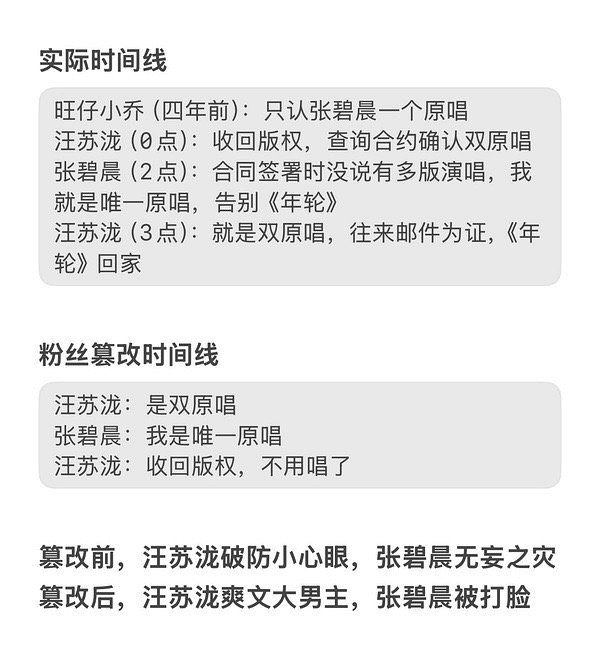 实际时间线

旺仔小乔（四年前）：只认张碧晨一个原唱
汪苏泷（0点）：收回版权，查询合约确认双原唱
张碧晨（2点）：合同签署时没说有多版演唱，我就是唯一原唱，告别《年轮》
汪苏泷（3点）：就是双原唱，往来邮件为证，《年轮》回家

粉丝篡改时间线

汪苏泷：是双原唱
张碧晨：我是唯一原唱
汪苏泷：收回版权，不用唱了

篡改前，汪苏泷破防小心眼，张碧晨无妄之灾
篡改后，汪苏泷爽文大男主，张碧晨被打脸